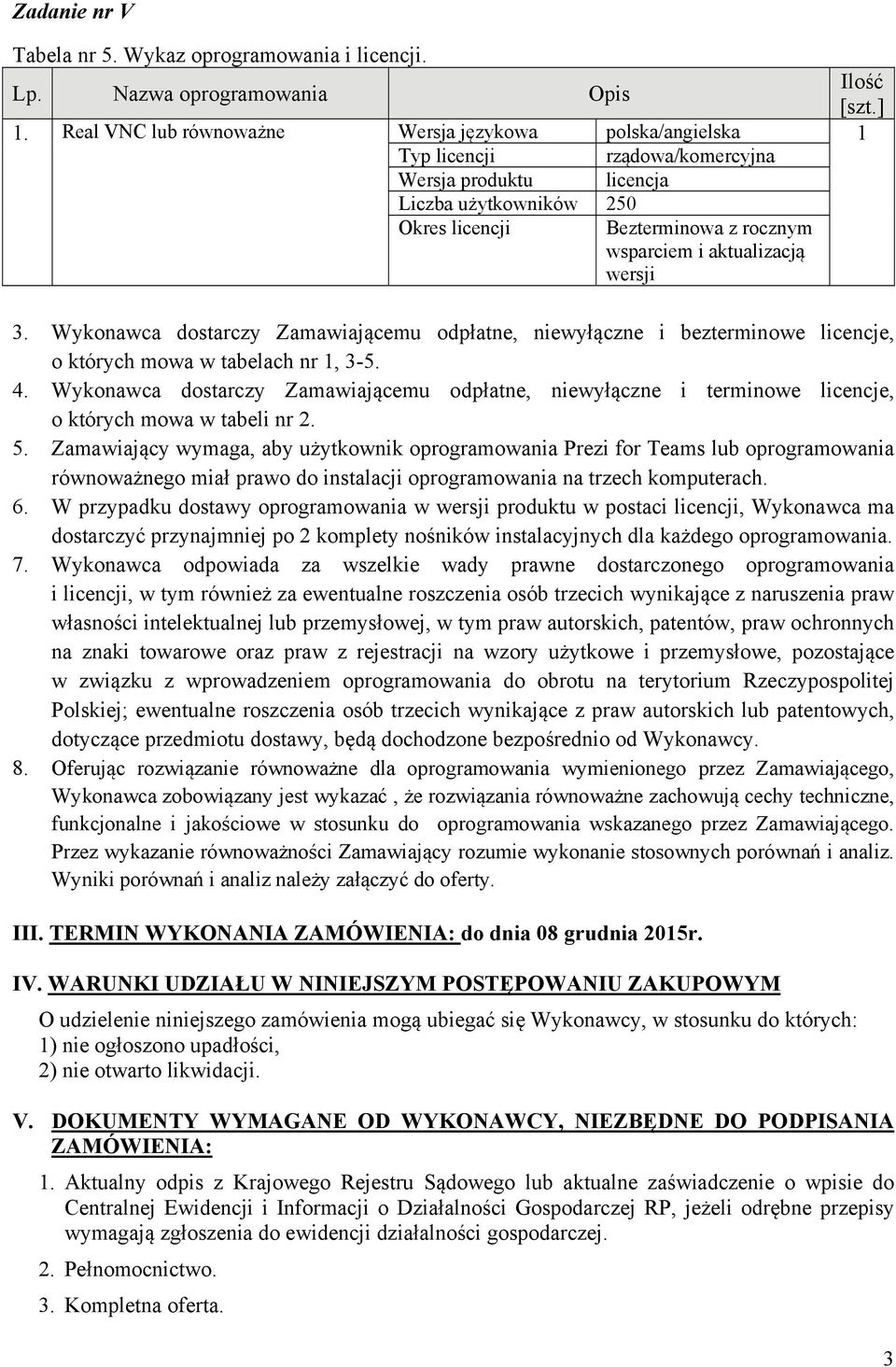 Zadanie nr V

Tabela nr 5. Wykaz oprogramowania i licencji.

| Lp. | Nazwa oprogramowania | Opis | | Ilość [szt.] |
|---|---|---|---|---|
| 1. | Real VNC lub równoważne | Wersja językowa | polska/angielska | 1 |
| | | Typ licencji | rządowa/komercyjna | |
| | | Wersja produktu | licencja | |
| | | Liczba użytkowników | 250 | |
| | | Okres licencji | Bezterminowa z rocznym wsparciem i aktualizacją wersji | |

3. Wykonawca dostarczy Zamawiającemu odpłatne, niewyłączne i bezterminowe licencje, o których mowa w tabelach nr 1, 3-5.
4. Wykonawca dostarczy Zamawiającemu odpłatne, niewyłączne i terminowe licencje, o których mowa w tabeli nr 2.
5. Zamawiający wymaga, aby użytkownik oprogramowania Prezi for Teams lub oprogramowania równoważnego miał prawo do instalacji oprogramowania na trzech komputerach.
6. W przypadku dostawy oprogramowania w wersji produktu w postaci licencji, Wykonawca ma dostarczyć przynajmniej po 2 komplety nośników instalacyjnych dla każdego oprogramowania.
7. Wykonawca odpowiada za wszelkie wady prawne dostarczonego oprogramowania i licencji, w tym również za ewentualne roszczenia osób trzecich wynikające z naruszenia praw własności intelektualnej lub przemysłowej, w tym praw autorskich, patentów, praw ochronnych na znaki towarowe oraz praw z rejestracji na wzory użytkowe i przemysłowe, pozostające w związku z wprowadzeniem oprogramowania do obrotu na terytorium Rzeczypospolitej Polskiej; ewentualne roszczenia osób trzecich wynikające z praw autorskich lub patentowych, dotyczące przedmiotu dostawy, będą dochodzone bezpośrednio od Wykonawcy.
8. Oferując rozwiązanie równoważne dla oprogramowania wymienionego przez Zamawiającego, Wykonawca zobowiązany jest wykazać , że rozwiązania równoważne zachowują cechy techniczne, funkcjonalne i jakościowe w stosunku do oprogramowania wskazanego przez Zamawiającego. Przez wykazanie równoważności Zamawiający rozumie wykonanie stosownych porównań i analiz. Wyniki porównań i analiz należy załączyć do oferty.

III. TERMIN WYKONANIA ZAMÓWIENIA: do dnia 08 grudnia 2015r.

IV. WARUNKI UDZIAŁU W NINIEJSZYM POSTĘPOWANIU ZAKUPOWYM

O udzielenie niniejszego zamówienia mogą ubiegać się Wykonawcy, w stosunku do których:
1) nie ogłoszono upadłości,
2) nie otwarto likwidacji.

V. DOKUMENTY WYMAGANE OD WYKONAWCY, NIEZBĘDNE DO PODPISANIA ZAMÓWIENIA:

1. Aktualny odpis z Krajowego Rejestru Sądowego lub aktualne zaświadczenie o wpisie do Centralnej Ewidencji i Informacji o Działalności Gospodarczej RP, jeżeli odrębne przepisy wymagają zgłoszenia do ewidencji działalności gospodarczej.
2. Pełnomocnictwo.
3. Kompletna oferta.

3